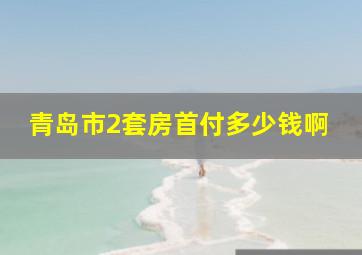 青岛市2套房首付多少钱啊